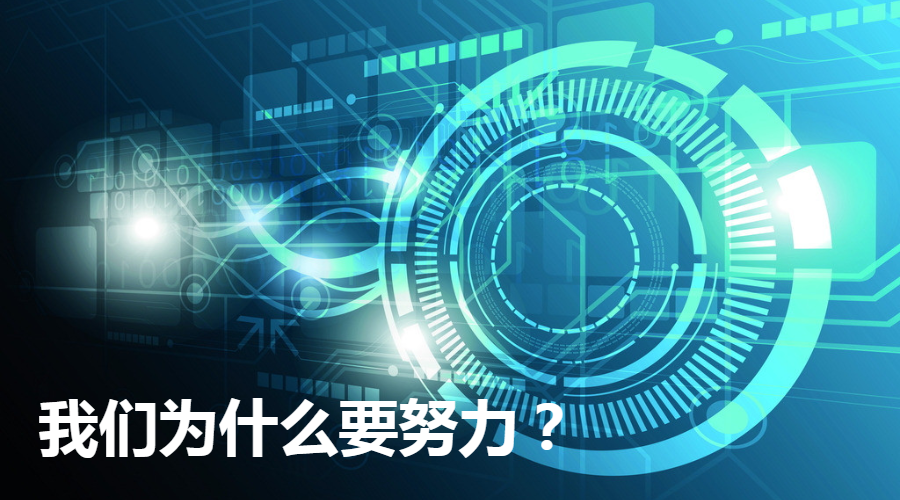 我们为什么要努力？